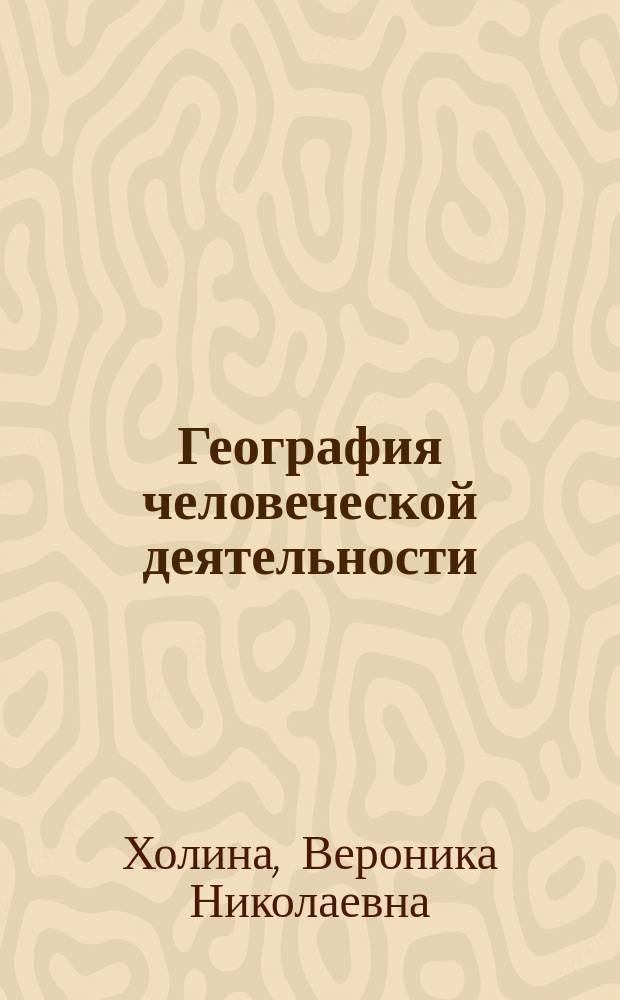 География человеческой деятельности

Холина, Вероника Николаевна